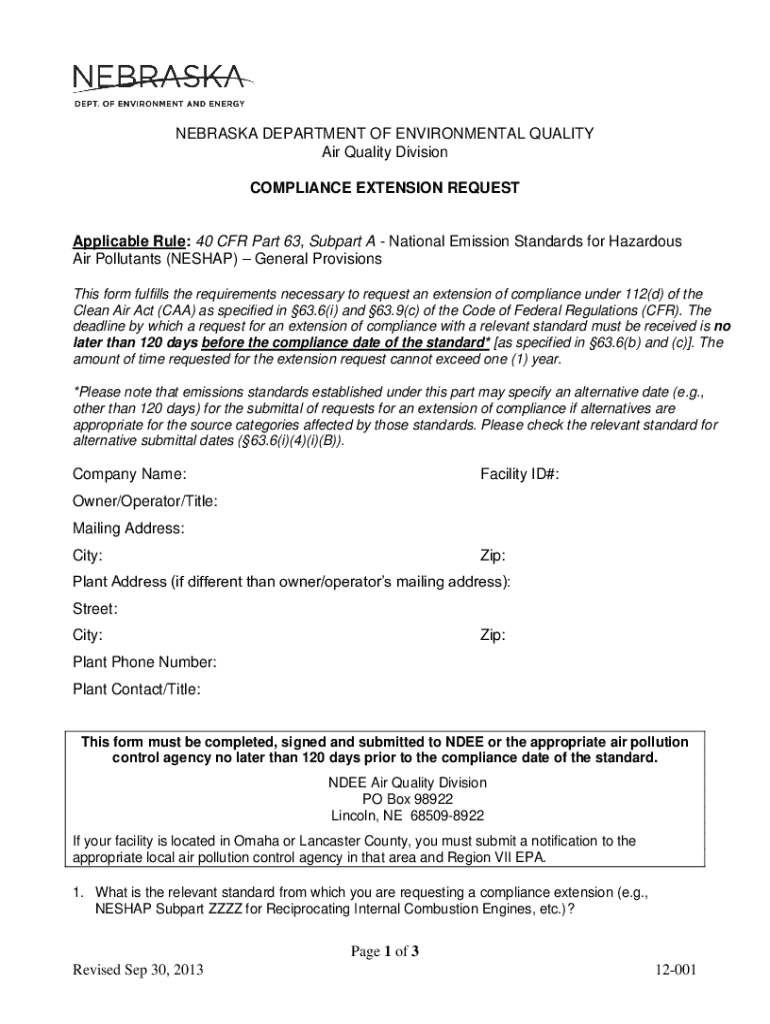 NEBRASKA
DEPT. OF ENVIRONMENT AND ENERGY

NEBRASKA DEPARTMENT OF ENVIRONMENTAL QUALITY
Air Quality Division

COMPLIANCE EXTENSION REQUEST

Applicable Rule: 40 CFR Part 63, Subpart A - National Emission Standards for Hazardous Air Pollutants (NESHAP) – General Provisions

This form fulfills the requirements necessary to request an extension of compliance under 112(d) of the Clean Air Act (CAA) as specified in §63.6(i) and §63.9(c) of the Code of Federal Regulations (CFR). The deadline by which a request for an extension of compliance with a relevant standard must be received is no later than 120 days before the compliance date of the standard* [as specified in §63.6(b) and (c)]. The amount of time requested for the extension request cannot exceed one (1) year.

*Please note that emissions standards established under this part may specify an alternative date (e.g., other than 120 days) for the submittal of requests for an extension of compliance if alternatives are appropriate for the source categories affected by those standards. Please check the relevant standard for alternative submittal dates (§63.6(i)(4)(i)(B)).

Company Name:
Facility ID#:
Owner/Operator/Title:
Mailing Address:
City:
Zip:
Plant Address (if different than owner/operator's mailing address):
Street:
City:
Zip:
Plant Phone Number:
Plant Contact/Title:

This form must be completed, signed and submitted to NDEE or the appropriate air pollution control agency no later than 120 days prior to the compliance date of the standard.

NDEE Air Quality Division
PO Box 98922
Lincoln, NE 68509-8922

If your facility is located in Omaha or Lancaster County, you must submit a notification to the appropriate local air pollution control agency in that area and Region VII EPA.

1. What is the relevant standard from which you are requesting a compliance extension (e.g., NESHAP Subpart ZZZZ for Reciprocating Internal Combustion Engines, etc.)?

Page 1 of 3
Revised Sep 30, 2013
12-001